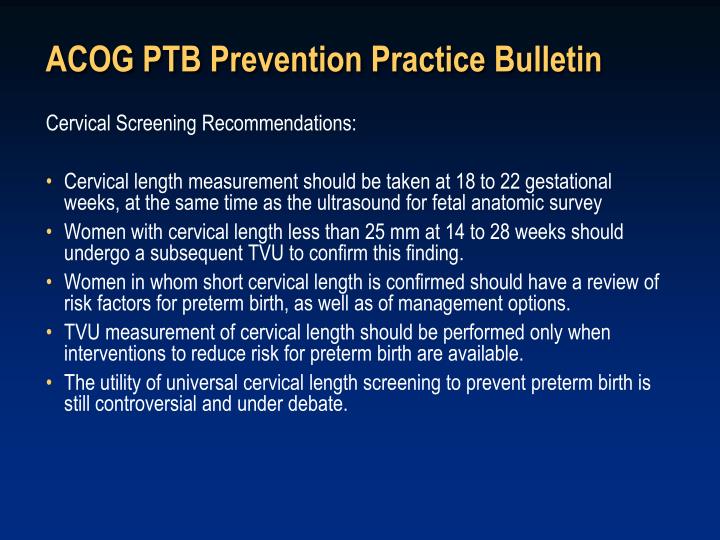 ACOG PTB Prevention Practice Bulletin

Cervical Screening Recommendations:

• Cervical length measurement should be taken at 18 to 22 gestational weeks, at the same time as the ultrasound for fetal anatomic survey
• Women with cervical length less than 25 mm at 14 to 28 weeks should undergo a subsequent TVU to confirm this finding.
• Women in whom short cervical length is confirmed should have a review of risk factors for preterm birth, as well as of management options.
• TVU measurement of cervical length should be performed only when interventions to reduce risk for preterm birth are available.
• The utility of universal cervical length screening to prevent preterm birth is still controversial and under debate.